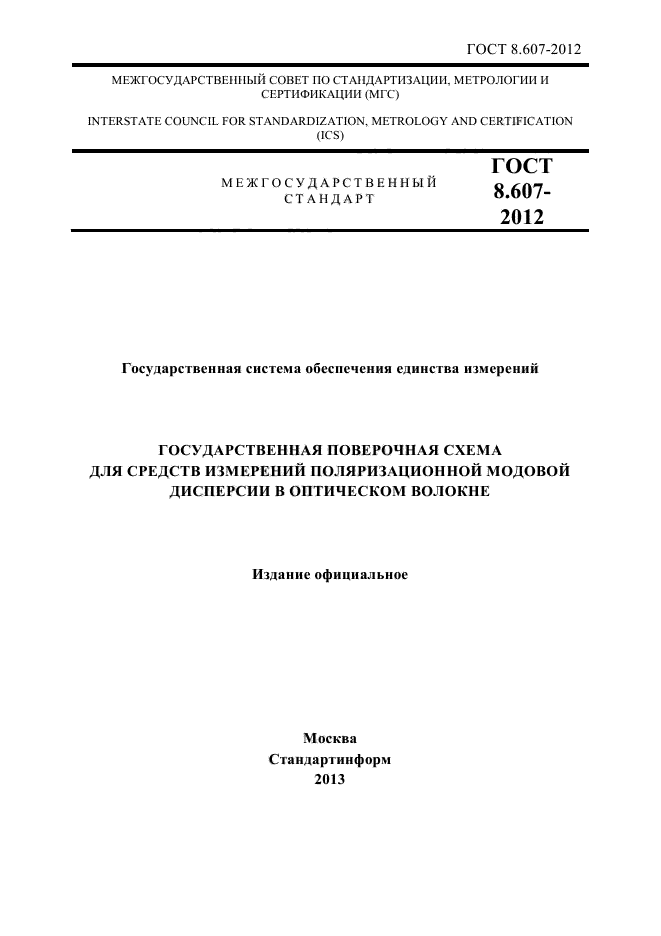 ГОСТ 8.607-2012

МЕЖГОСУДАРСТВЕННЫЙ СОВЕТ ПО СТАНДАРТИЗАЦИИ, МЕТРОЛОГИИ И СЕРТИФИКАЦИИ (МГС)

INTERSTATE COUNCIL FOR STANDARDIZATION, METROLOGY AND CERTIFICATION (ICS)

МЕЖГОСУДАРСТВЕННЫЙ СТАНДАРТ

ГОСТ 8.607-2012

Государственная система обеспечения единства измерений

ГОСУДАРСТВЕННАЯ ПОВЕРОЧНАЯ СХЕМА ДЛЯ СРЕДСТВ ИЗМЕРЕНИЙ ПОЛЯРИЗАЦИОННОЙ МОДОВОЙ ДИСПЕРСИИ В ОПТИЧЕСКОМ ВОЛОКНЕ

Издание официальное

Москва
Стандартинформ
2013